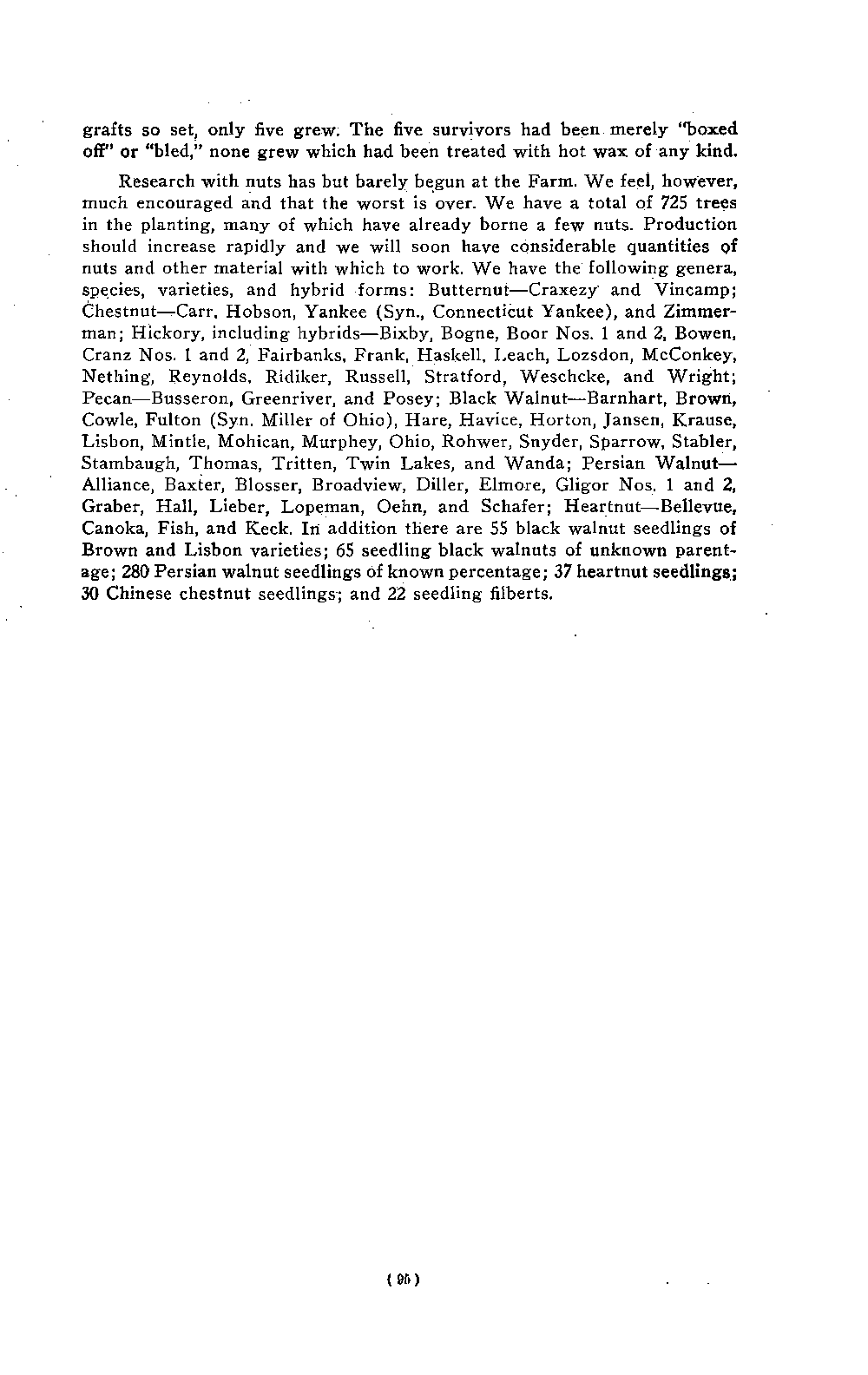 grafts so set, only five grew. The five survivors had been merely "boxed off" or "bled," none grew which had been treated with hot wax of any kind.

Research with nuts has but barely begun at the Farm. We feel, however, much encouraged and that the worst is over. We have a total of 725 trees in the planting, many of which have already borne a few nuts. Production should increase rapidly and we will soon have considerable quantities of nuts and other material with which to work. We have the following genera, species, varieties, and hybrid forms: Butternut—Craxezy and Vincamp; Chestnut—Carr, Hobson, Yankee (Syn., Connecticut Yankee), and Zimmerman; Hickory, including hybrids—Bixby, Bogne, Boor Nos. 1 and 2, Bowen, Cranz Nos. 1 and 2, Fairbanks, Frank, Haskell, Leach, Lozsdon, McConkey, Nething, Reynolds, Ridiker, Russell, Stratford, Weschcke, and Wright; Pecan—Busseron, Greenriver, and Posey; Black Walnut—Barnhart, Brown, Cowle, Fulton (Syn. Miller of Ohio), Hare, Havice, Horton, Jansen, Krause, Lisbon, Mintle, Mohican, Murphey, Ohio, Rohwer, Snyder, Sparrow, Stabler, Stambaugh, Thomas, Tritten, Twin Lakes, and Wanda; Persian Walnut—Alliance, Baxter, Blosser, Broadview, Diller, Elmore, Gligor Nos. 1 and 2, Graber, Hall, Lieber, Lopeman, Oehn, and Schafer; Heartnut—Bellevue, Canoka, Fish, and Keck. In addition there are 55 black walnut seedlings of Brown and Lisbon varieties; 65 seedling black walnuts of unknown parentage; 280 Persian walnut seedlings of known percentage; 37 heartnut seedlings; 30 Chinese chestnut seedlings; and 22 seedling filberts.

(95)